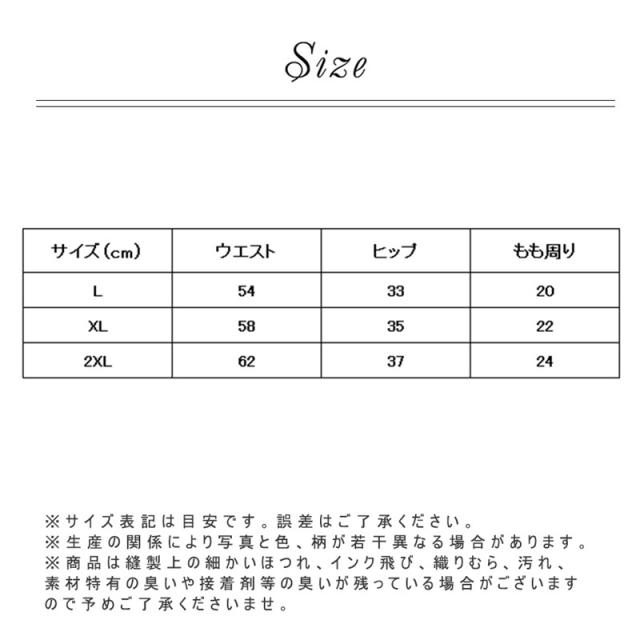 Size

| サイズ(cm) | ウエスト | ヒップ | もも周り |
|---|---|---|---|
| L | 54 | 33 | 20 |
| XL | 58 | 35 | 22 |
| 2XL | 62 | 37 | 24 |

※サイズ表記は目安です。誤差はご了承ください。
※生産の関係により写真と色、柄が若干異なる場合があります。
※商品は縫製上の細かいほつれ、インク飛び、織りむら、汚れ、素材特有の臭いや接着剤等の臭いが残っている場合がございますので予めご了承くださいませ。